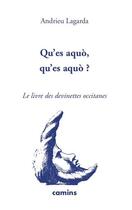 Andrieu Lagarda

Qu'es aquò, qu'es aquò ?

Le livre des devinettes occitanes

camins